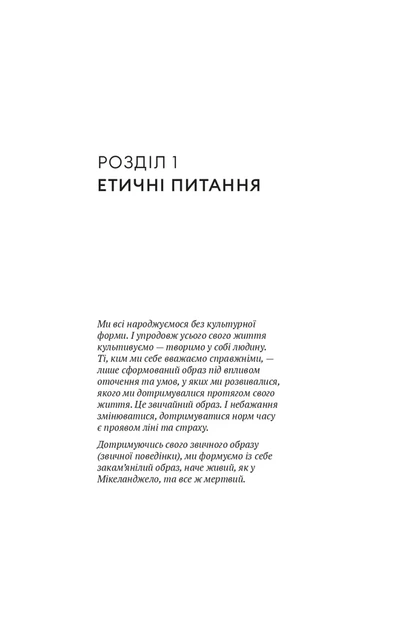 РОЗДІЛ 1
ЕТИЧНІ ПИТАННЯ

Ми всі народжуємося без культурної форми. І упродовж усього свого життя культивуємо — творимо у собі людину. Ті, ким ми себе вважаємо справжніми, — лише сформований образ під впливом оточення та умов, у яких ми розвивалися, якого ми дотримувалися протягом свого життя. Це звичайний образ. І небажання змінюватися, дотримуватися норм часу є проявом ліні та страху.

Дотримуючись свого звичного образу (звичної поведінки), ми формуємо із себе закам'янілий образ, наче живий, як у Мікеланджело, та все ж мертвий.